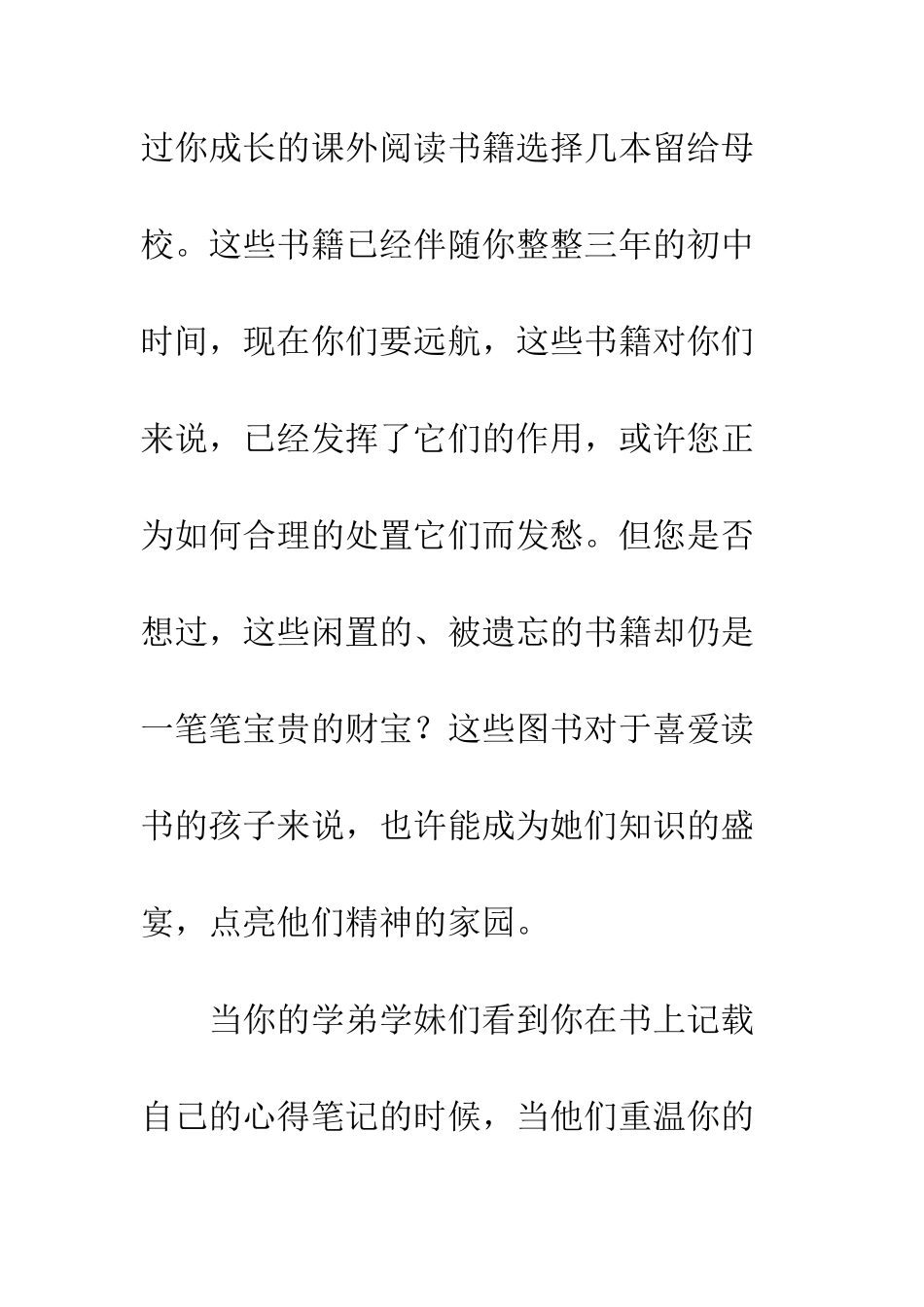 过你成长的课外阅读书籍选择几本留给母校。这些书籍已经伴随你整整三年的初中时间，现在你们要远航，这些书籍对你们来说，已经发挥了它们的作用，或许您正为如何合理的处置它们而发愁。但您是否想过，这些闲置的、被遗忘的书籍却仍是一笔笔宝贵的财宝？这些图书对于喜爱读书的孩子来说，也许能成为她们知识的盛宴，点亮他们精神的家园。

当你的学弟学妹们看到你在书上记载自己的心得笔记的时候，当他们重温你的